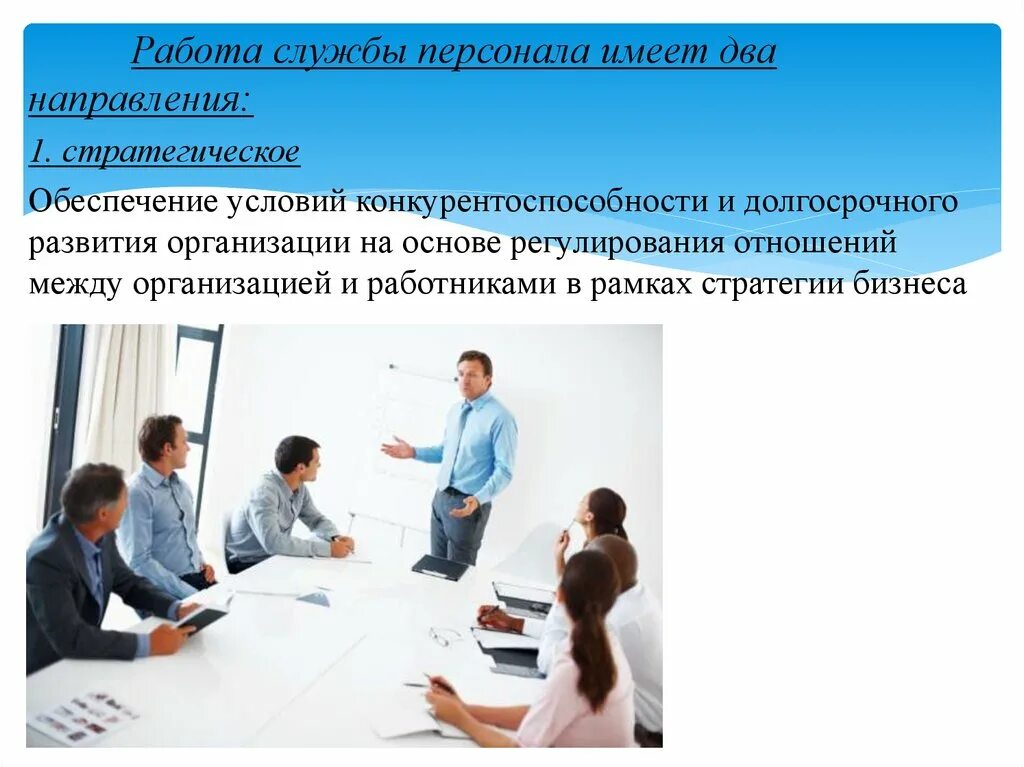 Работа службы персонала имеет два направления:

1. стратегическое

Обеспечение условий конкурентоспособности и долгосрочного развития организации на основе регулирования отношений между организацией и работниками в рамках стратегии бизнеса